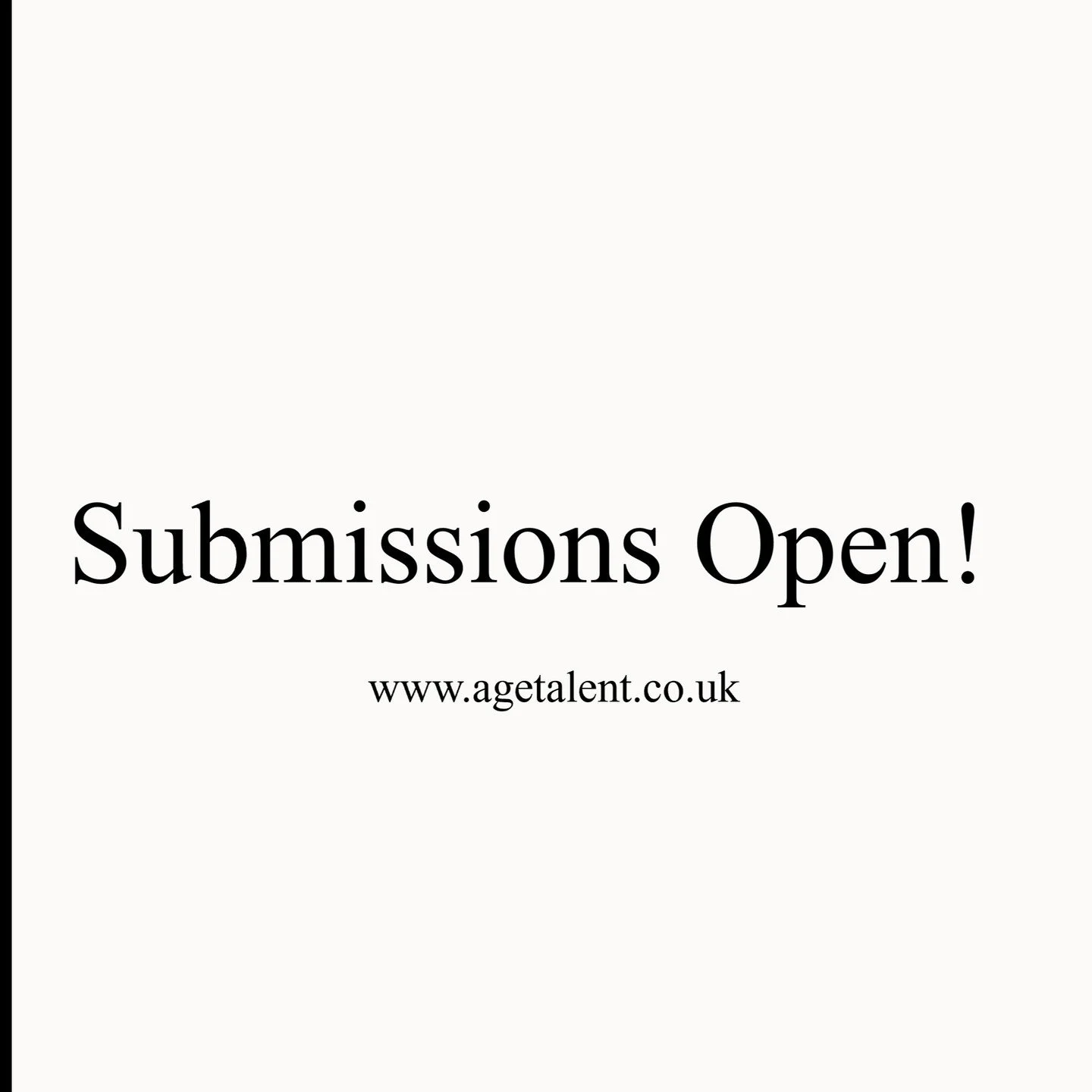 Submissions Open!

www.agetalent.co.uk